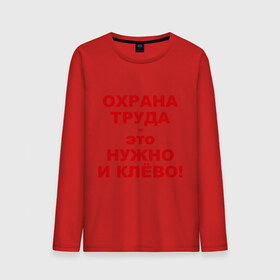 ОХРАНА
ТРУДА
-
это
НУЖНО
И КЛЁВО!